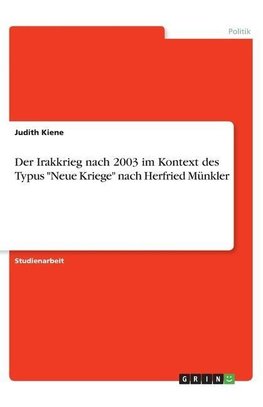 Politik

Judith Kiene

Der Irakkrieg nach 2003 im Kontext des Typus "Neue Kriege" nach Herfried Münkler

Studienarbeit

GRIN